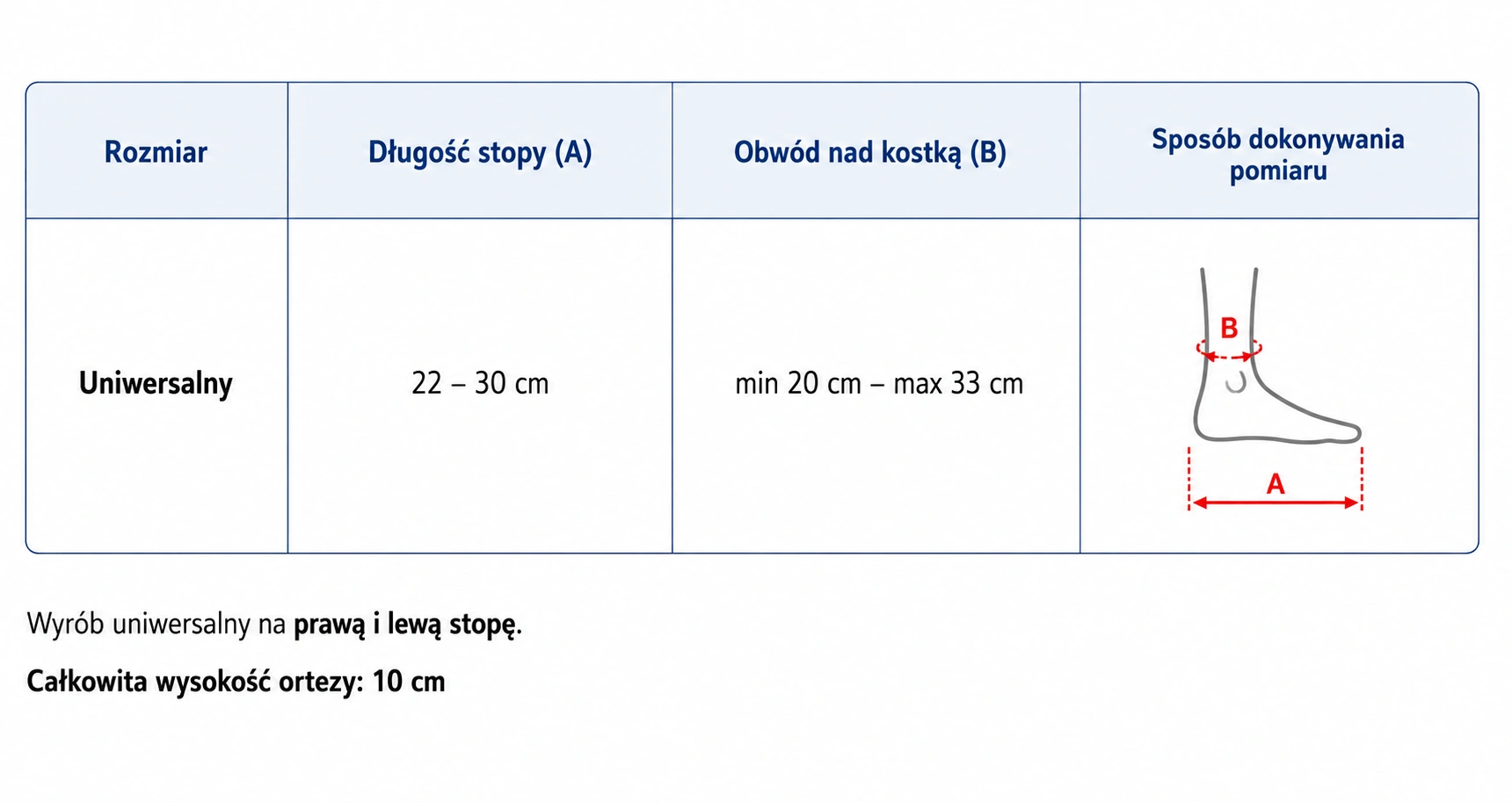 | Rozmiar | Długość stopy (A) | Obwód nad kostką (B) | Sposób dokonywania pomiaru |
|---|---|---|---|
| Uniwersalny | 22 – 30 cm | min 20 cm – max 33 cm | B A |

Wyrób uniwersalny na prawą i lewą stopę.

Całkowita wysokość ortezy: 10 cm